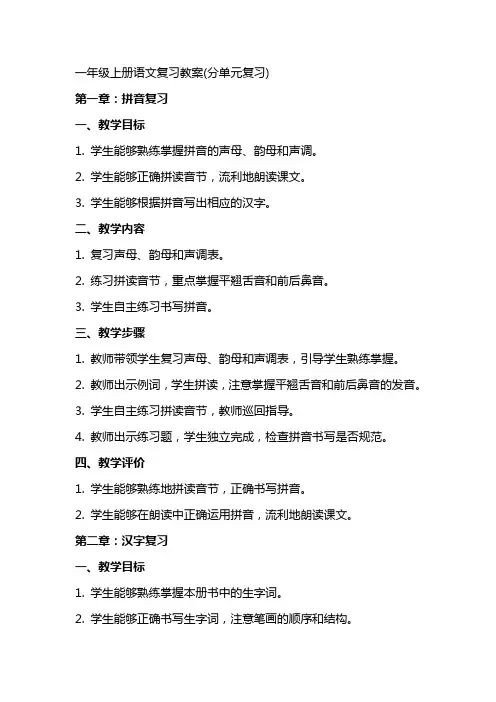 一年级上册语文复习教案(分单元复习)

第一章：拼音复习

一、教学目标

1. 学生能够熟练掌握拼音的声母、韵母和声调。

2. 学生能够正确拼读音节，流利地朗读课文。

3. 学生能够根据拼音写出相应的汉字。

二、教学内容

1. 复习声母、韵母和声调表。

2. 练习拼读音节，重点掌握平翘舌音和前后鼻音。

3. 学生自主练习书写拼音。

三、教学步骤

1. 教师带领学生复习声母、韵母和声调表，引导学生熟练掌握。

2. 教师出示例词，学生拼读，注意掌握平翘舌音和前后鼻音的发音。

3. 学生自主练习拼读音节，教师巡回指导。

4. 教师出示练习题，学生独立完成，检查拼音书写是否规范。

四、教学评价

1. 学生能够熟练地拼读音节，正确书写拼音。

2. 学生能够在朗读中正确运用拼音，流利地朗读课文。

第二章：汉字复习

一、教学目标

1. 学生能够熟练掌握本册书中的生字词。

2. 学生能够正确书写生字词，注意笔画的顺序和结构。